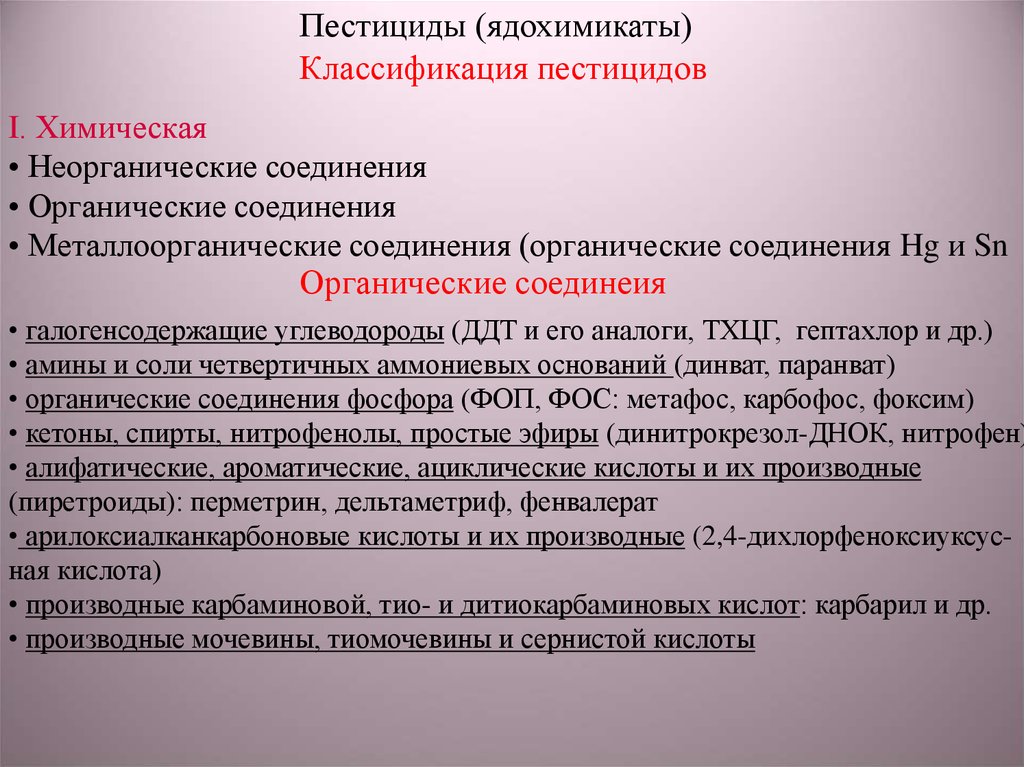 Пестициды (ядохимикаты)
Классификация пестицидов

I. Химическая
• Неорганические соединения
• Органические соединения
• Металлоорганические соединения (органические соединения Hg и Sn

Органические соединеия

• галогенсодержащие углеводороды (ДДТ и его аналоги, ТХЦГ, гептахлор и др.)
• амины и соли четвертичных аммониевых оснований (динват, паранват)
• органические соединения фосфора (ФОП, ФОС: метафос, карбофос, фоксим)
• кетоны, спирты, нитрофенолы, простые эфиры (динитрокрезол-ДНОК, нитрофен)
• алифатические, ароматические, ациклические кислоты и их производные (пиретроиды): перметрин, дельтаметриф, фенвалерат
• арилоксиалканкарбоновые кислоты и их производные (2,4-дихлорфеноксиуксусная кислота)
• производные карбаминовой, тио- и дитиокарбаминовых кислот: карбарил и др.
• производные мочевины, тиомочевины и сернистой кислоты